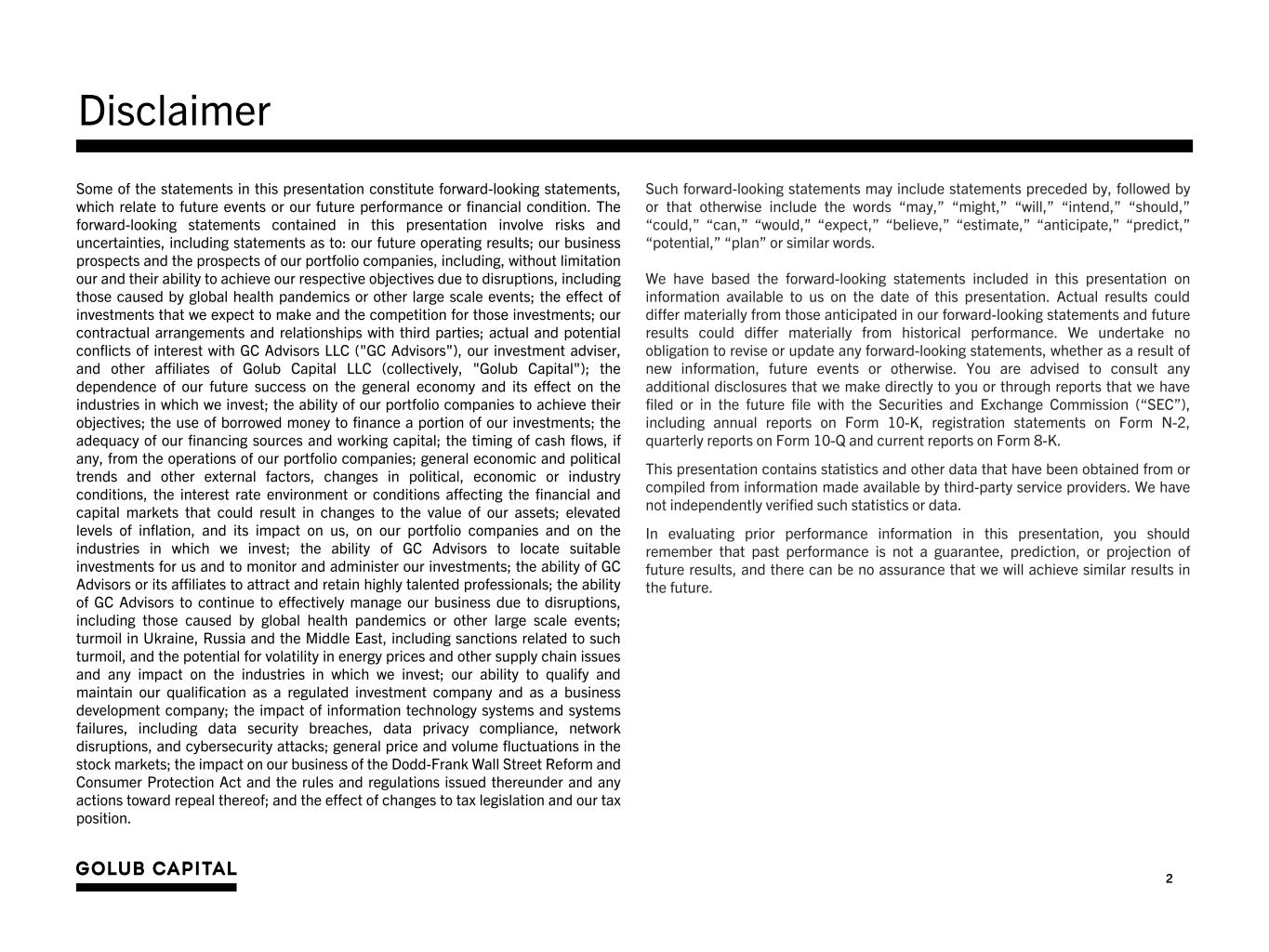 Disclaimer

Some of the statements in this presentation constitute forward-looking statements, which relate to future events or our future performance or financial condition. The forward-looking statements contained in this presentation involve risks and uncertainties, including statements as to: our future operating results; our business prospects and the prospects of our portfolio companies, including, without limitation our and their ability to achieve our respective objectives due to disruptions, including those caused by global health pandemics or other large scale events; the effect of investments that we expect to make and the competition for those investments; our contractual arrangements and relationships with third parties; actual and potential conflicts of interest with GC Advisors LLC ("GC Advisors"), our investment adviser, and other affiliates of Golub Capital LLC (collectively, "Golub Capital"); the dependence of our future success on the general economy and its effect on the industries in which we invest; the ability of our portfolio companies to achieve their objectives; the use of borrowed money to finance a portion of our investments; the adequacy of our financing sources and working capital; the timing of cash flows, if any, from the operations of our portfolio companies; general economic and political trends and other external factors, changes in political, economic or industry conditions, the interest rate environment or conditions affecting the financial and capital markets that could result in changes to the value of our assets; elevated levels of inflation, and its impact on us, on our portfolio companies and on the industries in which we invest; the ability of GC Advisors to locate suitable investments for us and to monitor and administer our investments; the ability of GC Advisors or its affiliates to attract and retain highly talented professionals; the ability of GC Advisors to continue to effectively manage our business due to disruptions, including those caused by global health pandemics or other large scale events; turmoil in Ukraine, Russia and the Middle East, including sanctions related to such turmoil, and the potential for volatility in energy prices and other supply chain issues and any impact on the industries in which we invest; our ability to qualify and maintain our qualification as a regulated investment company and as a business development company; the impact of information technology systems and systems failures, including data security breaches, data privacy compliance, network disruptions, and cybersecurity attacks; general price and volume fluctuations in the stock markets; the impact on our business of the Dodd-Frank Wall Street Reform and Consumer Protection Act and the rules and regulations issued thereunder and any actions toward repeal thereof; and the effect of changes to tax legislation and our tax position.

Such forward-looking statements may include statements preceded by, followed by or that otherwise include the words “may,” “might,” “will,” “intend,” “should,” “could,” “can,” “would,” “expect,” “believe,” “estimate,” “anticipate,” “predict,” “potential,” “plan” or similar words.

We have based the forward-looking statements included in this presentation on information available to us on the date of this presentation. Actual results could differ materially from those anticipated in our forward-looking statements and future results could differ materially from historical performance. We undertake no obligation to revise or update any forward-looking statements, whether as a result of new information, future events or otherwise. You are advised to consult any additional disclosures that we make directly to you or through reports that we have filed or in the future file with the Securities and Exchange Commission (“SEC”), including annual reports on Form 10-K, registration statements on Form N-2, quarterly reports on Form 10-Q and current reports on Form 8-K.

This presentation contains statistics and other data that have been obtained from or compiled from information made available by third-party service providers. We have not independently verified such statistics or data.

In evaluating prior performance information in this presentation, you should remember that past performance is not a guarantee, prediction, or projection of future results, and there can be no assurance that we will achieve similar results in the future.

GOLUB CAPITAL

2